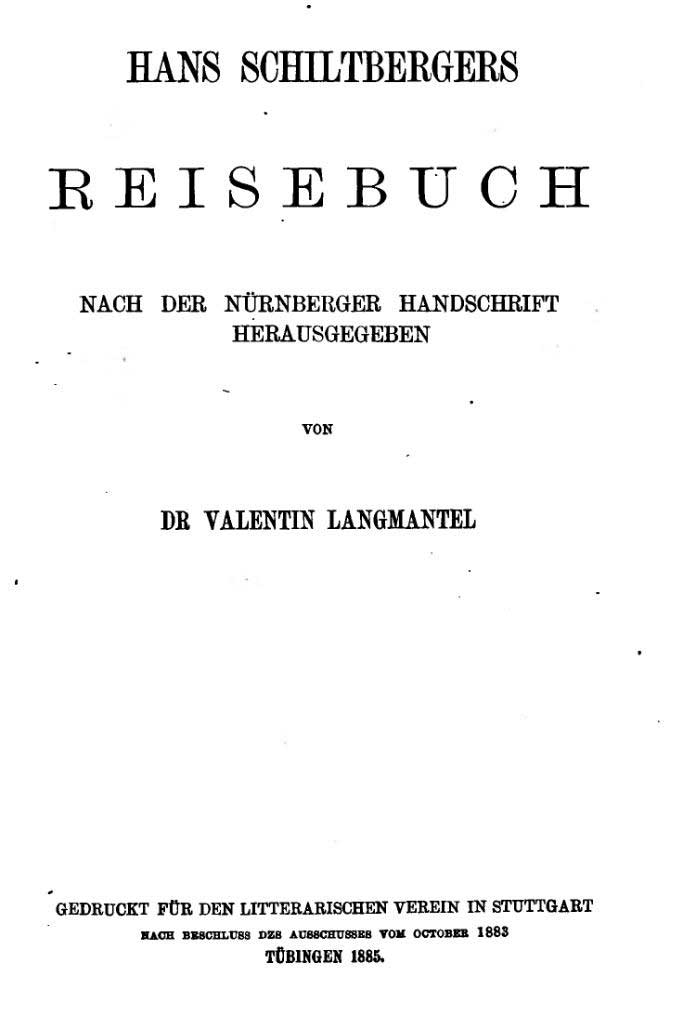 HANS SCHILTBERGERS

REISEBUCH

NACH DER NÜRNBERGER HANDSCHRIFT HERAUSGEGEBEN

VON

DR VALENTIN LANGMANTEL

GEDRUCKT FÜR DEN LITTERARISCHEN VEREIN IN STUTTGART
NACH BESCHLUSS DES AUSSCHUSSES VOM OCTOBER 1883
TÜBINGEN 1885.